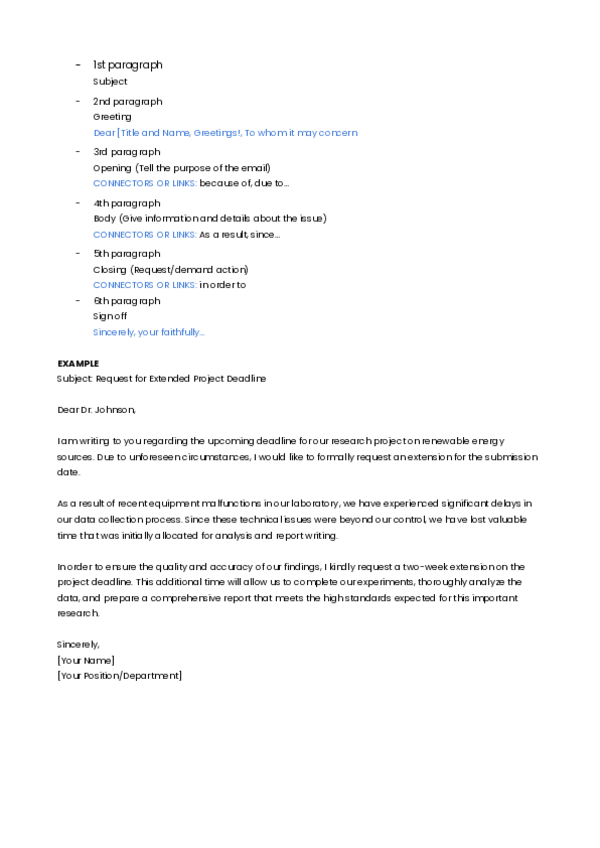 - 1st paragraph
Subject

- 2nd paragraph
Greeting
Dear [Title and Name, Greetings!, To whom it may concern

- 3rd paragraph
Opening (Tell the purpose of the email)
CONNECTORS OR LINKS: because of, due to...

- 4th paragraph
Body (Give information and details about the issue)
CONNECTORS OR LINKS: As a result, since...

- 5th paragraph
Closing (Request/demand action)
CONNECTORS OR LINKS: in order to

- 6th paragraph
Sign off
Sincerely, your faithfully...

EXAMPLE
Subject: Request for Extended Project Deadline

Dear Dr. Johnson,

I am writing to you regarding the upcoming deadline for our research project on renewable energy sources. Due to unforeseen circumstances, I would like to formally request an extension for the submission date.

As a result of recent equipment malfunctions in our laboratory, we have experienced significant delays in our data collection process. Since these technical issues were beyond our control, we have lost valuable time that was initially allocated for analysis and report writing.

In order to ensure the quality and accuracy of our findings, I kindly request a two-week extension on the project deadline. This additional time will allow us to complete our experiments, thoroughly analyze the data, and prepare a comprehensive report that meets the high standards expected for this important research.

Sincerely,
[Your Name]
[Your Position/Department]